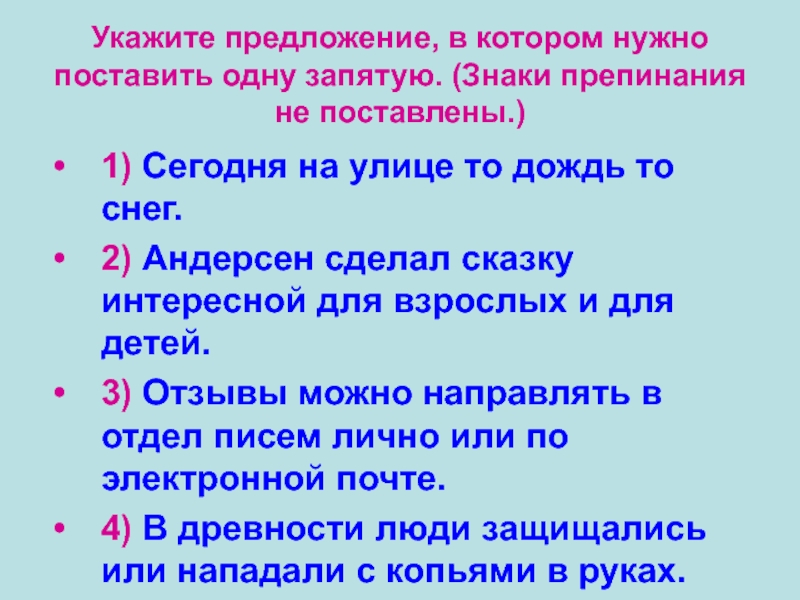 Укажите предложение, в котором нужно поставить одну запятую. (Знаки препинания не поставлены.)

• 1) Сегодня на улице то дождь то снег.
• 2) Андерсен сделал сказку интересной для взрослых и для детей.
• 3) Отзывы можно направлять в отдел писем лично или по электронной почте.
• 4) В древности люди защищались или нападали с копьями в руках.